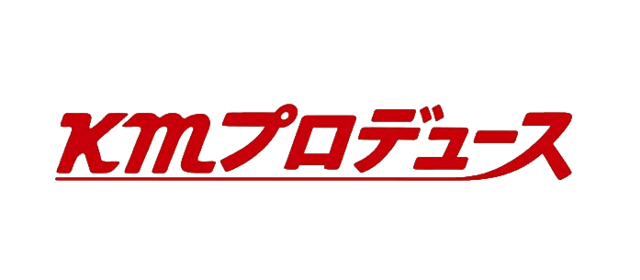 KMプロデュース